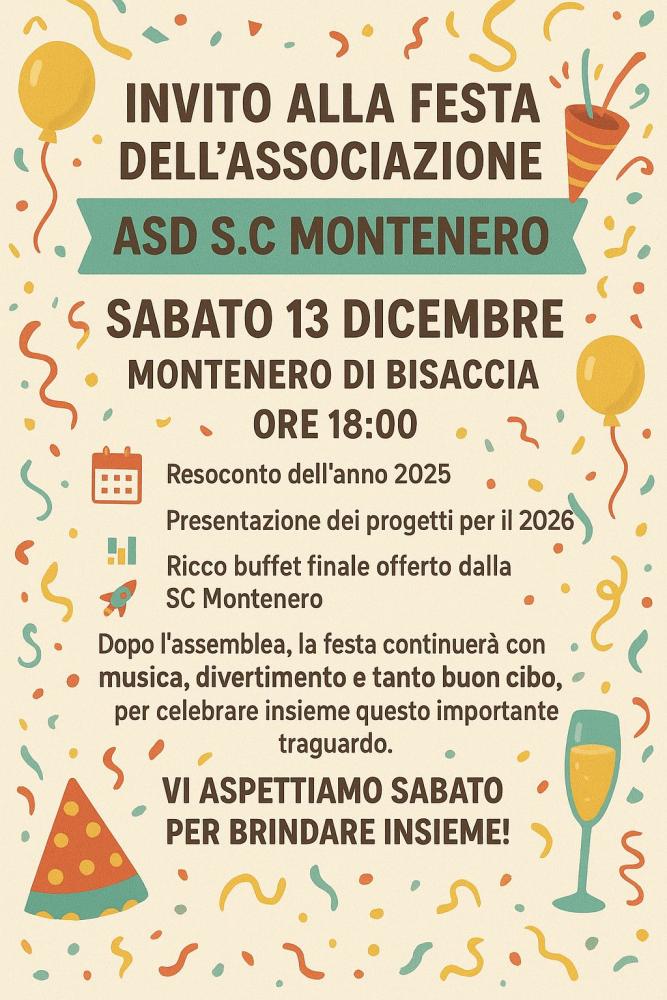 INVITO ALLA FESTA DELL'ASSOCIAZIONE

ASD S.C MONTENERO

SABATO 13 DICEMBRE
MONTENERO DI BISACCIA
ORE 18:00

Resoconto dell'anno 2025

Presentazione dei progetti per il 2026

Ricco buffet finale offerto dalla SC Montenero

Dopo l'assemblea, la festa continuerà con musica, divertimento e tanto buon cibo, per celebrare insieme questo importante traguardo.

VI ASPETTIAMO SABATO PER BRINDARE INSIEME!